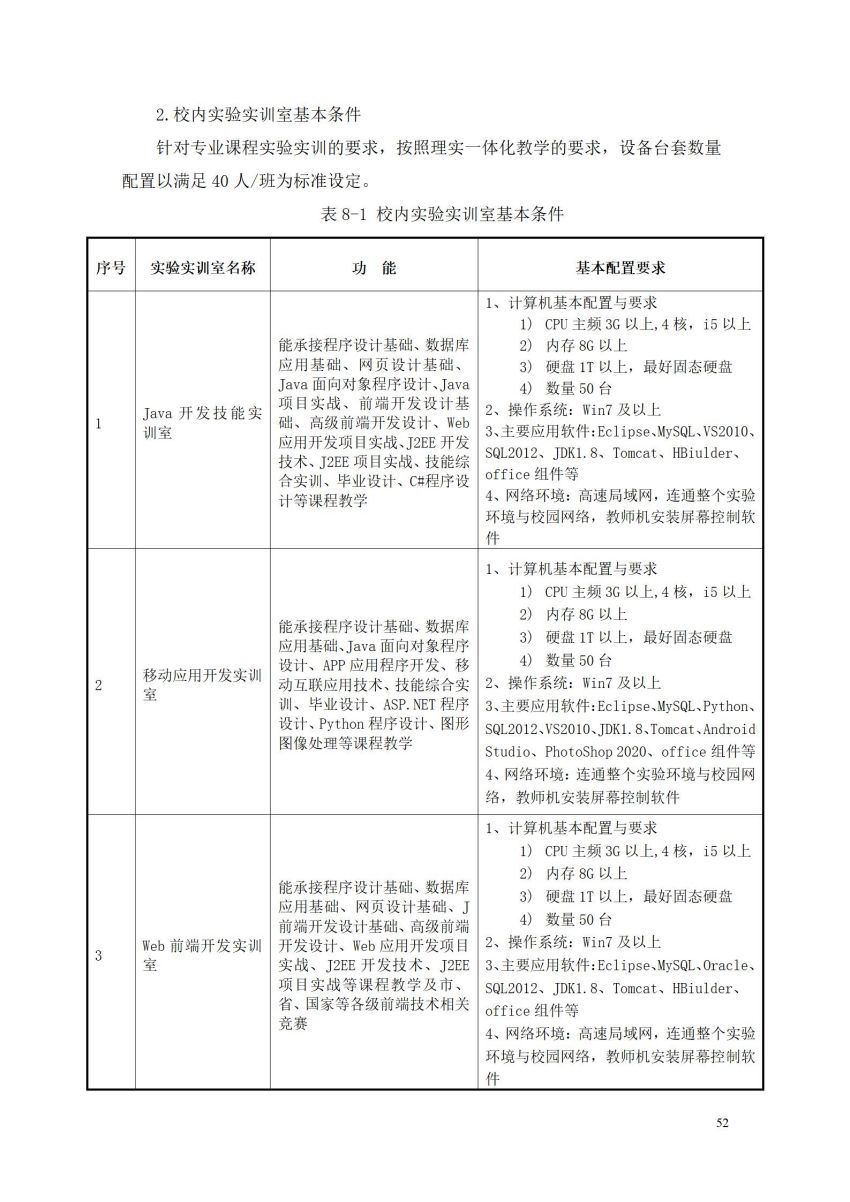 2.校内实验实训室基本条件

针对专业课程实验实训的要求，按照理实一体化教学的要求，设备台套数量配置以满足40人/班为标准设定。

表8-1 校内实验实训室基本条件

| 序号 | 实验实训室名称 | 功 能 | 基本配置要求 |
|---|---|---|---|
| 1 | Java开发技能实训室 | 能承接程序设计基础、数据库应用基础、网页设计基础、Java面向对象程序设计、Java项目实战、前端开发设计基础、高级前端开发设计、Web应用开发项目实战、J2EE开发技术、J2EE项目实战、技能综合实训、毕业设计、C#程序设计等课程教学 | 1、计算机基本配置与要求 1) CPU主频3G以上,4核，i5以上 2) 内存8G以上 3) 硬盘1T以上，最好固态硬盘 4) 数量50台 2、操作系统：Win7及以上 3、主要应用软件：Eclipse、MySQL、VS2010、SQL2012、JDK1.8、Tomcat、HBiulder、office组件等 4、网络环境：高速局域网，连通整个实验环境与校园网络，教师机安装屏幕控制软件 |
| 2 | 移动应用开发实训室 | 能承接程序设计基础、数据库应用基础、Java面向对象程序设计、APP应用程序开发、移动互联应用技术、技能综合实训、毕业设计、ASP.NET程序设计、Python程序设计、图形图像处理等课程教学 | 1、计算机基本配置与要求 1) CPU主频3G以上,4核，i5以上 2) 内存8G以上 3) 硬盘1T以上，最好固态硬盘 4) 数量50台 2、操作系统：Win7及以上 3、主要应用软件：Eclipse、MySQL、Python、SQL2012、VS2010、JDK1.8、Tomcat、Android Studio、PhotoShop 2020、office组件等 4、网络环境：连通整个实验环境与校园网络，教师机安装屏幕控制软件 |
| 3 | Web前端开发实训室 | 能承接程序设计基础、数据库应用基础、网页设计基础、J前端开发设计基础、高级前端开发设计、Web应用开发项目实战、J2EE开发技术、J2EE项目实战等课程教学及市、省、国家等各级前端技术相关竞赛 | 1、计算机基本配置与要求 1) CPU主频3G以上,4核，i5以上 2) 内存8G以上 3) 硬盘1T以上，最好固态硬盘 4) 数量50台 2、操作系统：Win7及以上 3、主要应用软件：Eclipse、MySQL、Oracle、SQL2012、JDK1.8、Tomcat、HBiulder、office组件等 4、网络环境：高速局域网，连通整个实验环境与校园网络，教师机安装屏幕控制软件 |

52